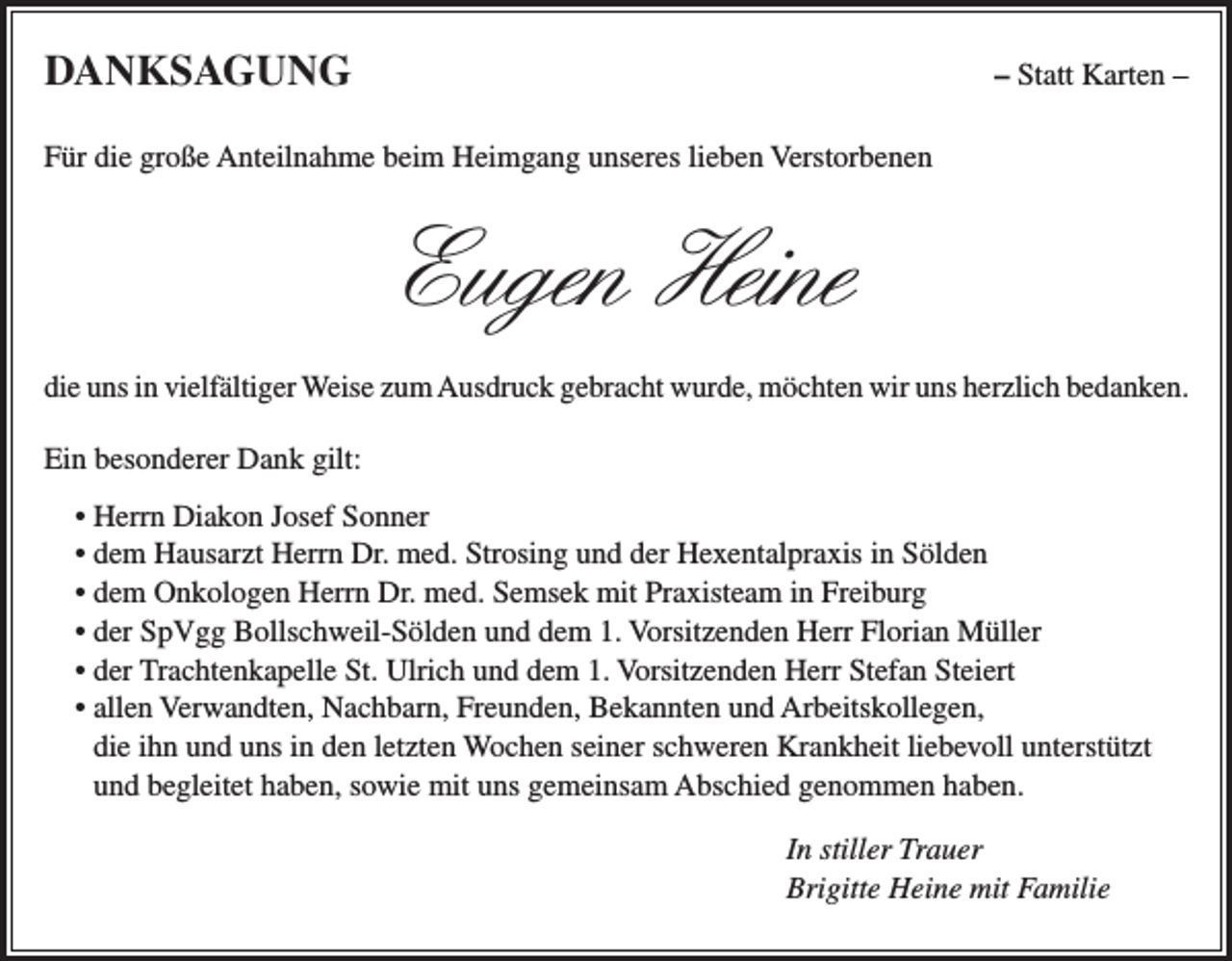 DANKSAGUNG

– Statt Karten –

Für die große Anteilnahme beim Heimgang unseres lieben Verstorbenen

Eugen Heine

die uns in vielfältiger Weise zum Ausdruck gebracht wurde, möchten wir uns herzlich bedanken.

Ein besonderer Dank gilt:

• Herrn Diakon Josef Sonner
• dem Hausarzt Herrn Dr. med. Strosing und der Hexentalpraxis in Sölden
• dem Onkologen Herrn Dr. med. Semsek mit Praxisteam in Freiburg
• der SpVgg Bollschweil-Sölden und dem 1. Vorsitzenden Herr Florian Müller
• der Trachtenkapelle St. Ulrich und dem 1. Vorsitzenden Herr Stefan Steiert
• allen Verwandten, Nachbarn, Freunden, Bekannten und Arbeitskollegen, die ihn und uns in den letzten Wochen seiner schweren Krankheit liebevoll unterstützt und begleitet haben, sowie mit uns gemeinsam Abschied genommen haben.

In stiller Trauer
Brigitte Heine mit Familie